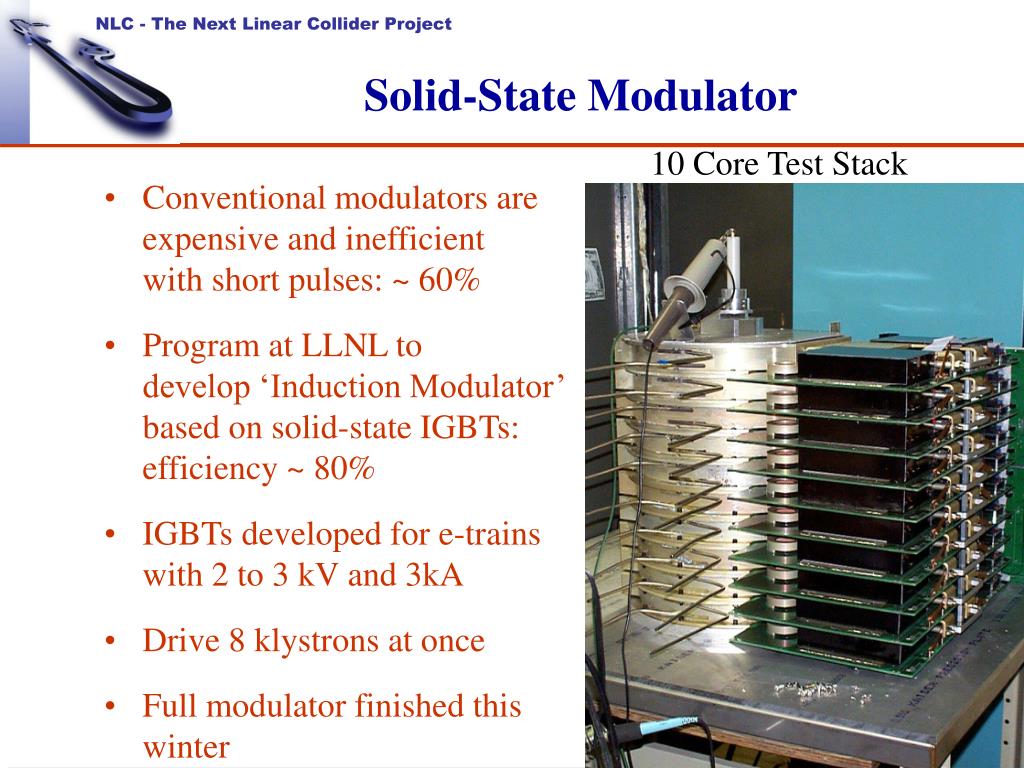 NLC - The Next Linear Collider Project

Solid-State Modulator

10 Core Test Stack

• Conventional modulators are expensive and inefficient with short pulses: ~ 60%

• Program at LLNL to develop ‘Induction Modulator’ based on solid-state IGBTs: efficiency ~ 80%

• IGBTs developed for e-trains with 2 to 3 kV and 3kA

• Drive 8 klystrons at once

• Full modulator finished this winter